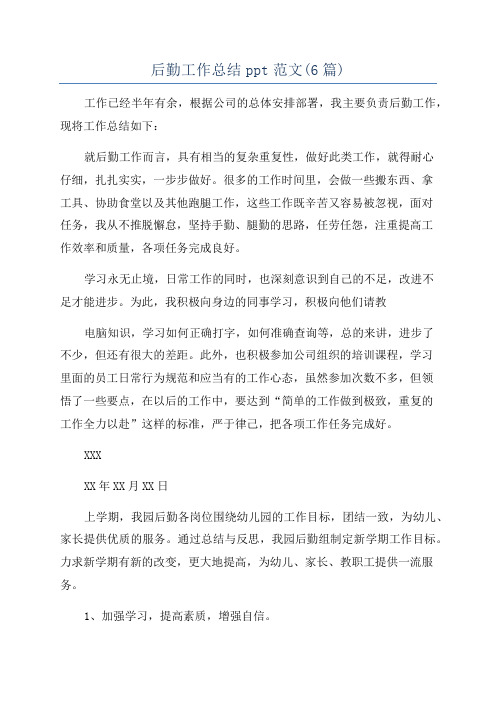 后勤工作总结 ppt 范文(6 篇)

工作已经半年有余，根据公司的总体安排部署，我主要负责后勤工作，现将工作总结如下：

就后勤工作而言，具有相当的复杂重复性，做好此类工作，就得耐心仔细，扎扎实实，一步步做好。很多的工作时间里，会做一些搬东西、拿工具、协助食堂以及其他跑腿工作，这些工作既辛苦又容易被忽视，面对任务，我从不推脱懈怠，坚持手勤、腿勤的思路，任劳任怨，注重提高工作效率和质量，各项任务完成良好。

学习永无止境，日常工作的同时，也深刻意识到自己的不足，改进不足才能进步。为此，我积极向身边的同事学习，积极向他们请教

电脑知识，学习如何正确打字，如何准确查询等，总的来讲，进步了不少，但还有很大的差距。此外，也积极参加公司组织的培训课程，学习里面的员工日常行为规范和应当有的工作心态，虽然参加次数不多，但领悟了一些要点，在以后的工作中，要达到“简单的工作做到极致，重复的工作全力以赴”这样的标准，严于律己，把各项工作任务完成好。

XXX

XX 年 XX 月 XX 日

上学期，我园后勤各岗位围绕幼儿园的工作目标，团结一致，为幼儿、家长提供优质的服务。通过总结与反思，我园后勤组制定新学期工作目标。力求新学期有新的改变，更大地提高，为幼儿、家长、教职工提供一流服务。

1、加强学习，提高素质，增强自信。